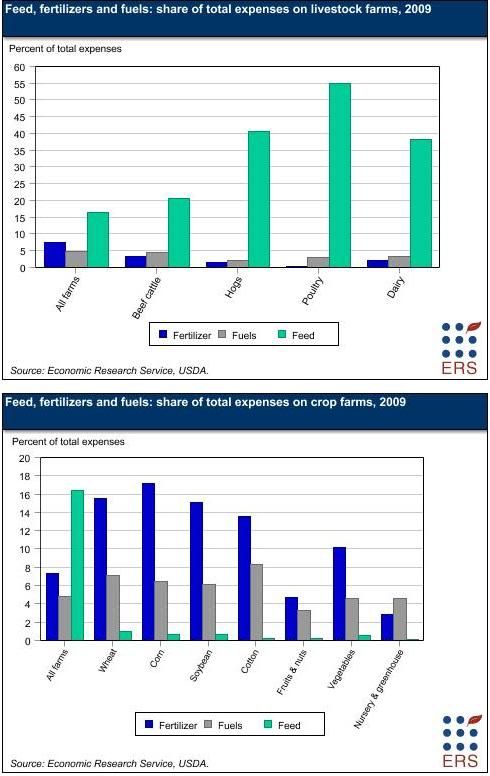 Feed, fertilizers and fuels: share of total expenses on livestock farms, 2009

Percent of total expenses

60
55
50
45
40
35
30
25
20
15
10
5
0

All farms
Beef cattle
Hogs
Poultry
Dairy

Fertilizer Fuels Feed

Source: Economic Research Service, USDA.

ERS

Feed, fertilizers and fuels: share of total expenses on crop farms, 2009

Percent of total expenses

20
18
16
14
12
10
8
6
4
2
0

All farms
Wheat
Corn
Soybean
Cotton
Fruits & nuts
Vegetables
Nursery & greenhouse

Fertilizer Fuels Feed

Source: Economic Research Service, USDA.

ERS